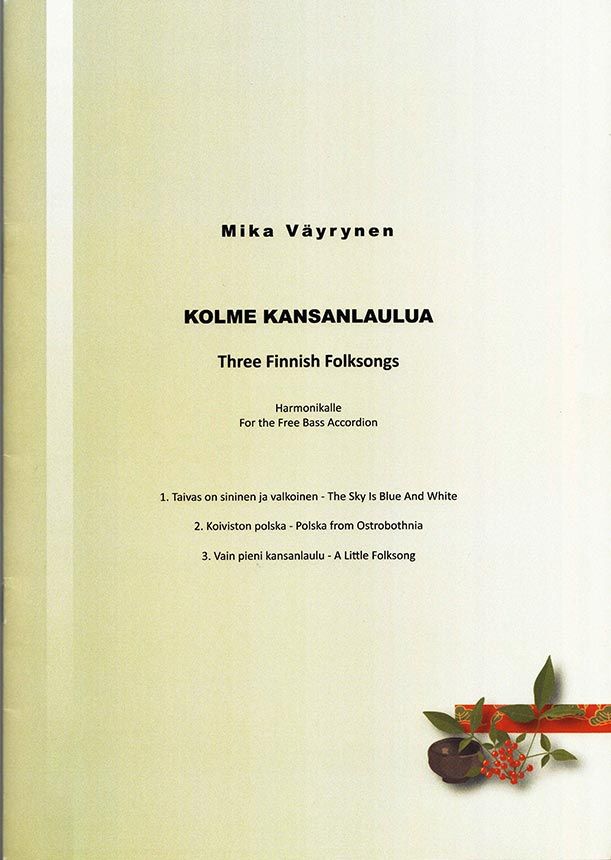 Mika Väyrynen

KOLME KANSANLAULUA

Three Finnish Folksongs

Harmonikalle
For the Free Bass Accordion

1. Taivas on sininen ja valkoinen - The Sky Is Blue And White

2. Koiviston polska - Polska from Ostrobothnia

3. Vain pieni kansanlaulu - A Little Folksong